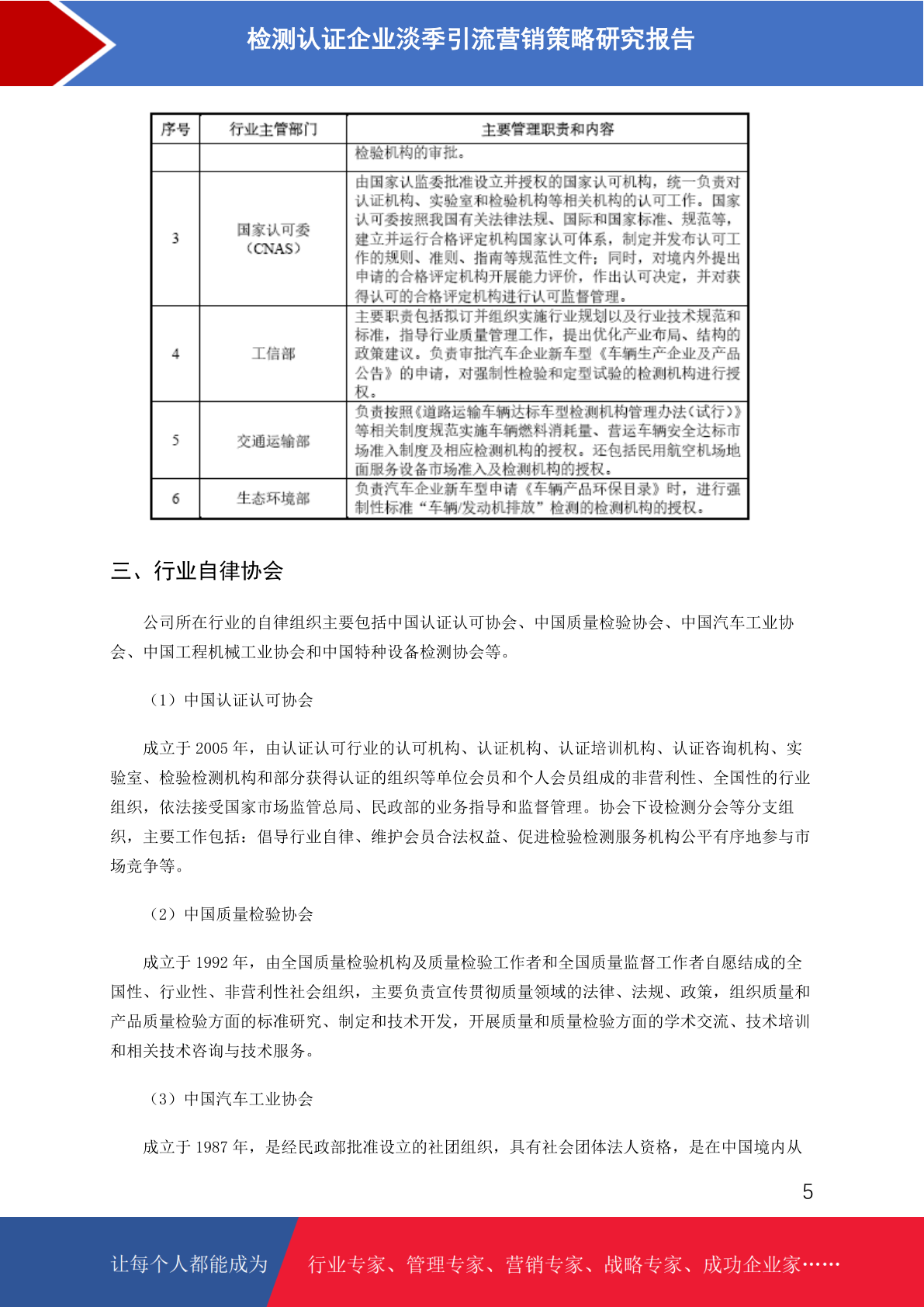 检测认证企业淡季引流营销策略研究报告

| 序号 | 行业主管部门 | 主要管理职责和内容 |
|---|---|---|
| | | 检验机构的审批。 |
| 3 | 国家认可委（CNAS） | 由国家认监委批准设立并授权的国家认可机构，统一负责对认证机构、实验室和检验机构等相关机构的认可工作。国家认可委按照我国有关法律法规、国际和国家标准、规范等，建立并运行合格评定机构国家认可体系，制定并发布认可工作的规则、准则、指南等规范性文件；同时，对境内外提出申请的合格评定机构开展能力评价，作出认可决定，并对获得认可的合格评定机构进行认可监督管理。 |
| 4 | 工信部 | 主要职责包括拟订并组织实施行业规划以及行业技术规范和标准，指导行业质量管理工作，提出优化产业布局、结构的政策建议。负责审批汽车企业新车型《车辆生产企业及产品公告》的申请，对强制性检验和定型试验的检测机构进行授权。 |
| 5 | 交通运输部 | 负责按照《道路运输车辆达标车型检测机构管理办法（试行）》等相关制度规范实施车辆燃料消耗量、营运车辆安全达标市场准入制度及相应检测机构的授权。还包括民用航空机场地面服务设备市场准入及检测机构的授权。 |
| 6 | 生态环境部 | 负责汽车企业新车型申请《车辆产品环保目录》时，进行强制性标准“车辆/发动机排放”检测的检测机构的授权。 |

三、行业自律协会

公司所在行业的自律组织主要包括中国认证认可协会、中国质量检验协会、中国汽车工业协会、中国工程机械工业协会和中国特种设备检测协会等。

（1）中国认证认可协会

成立于 2005 年，由认证认可行业的认可机构、认证机构、认证培训机构、认证咨询机构、实验室、检验检测机构和部分获得认证的组织等单位会员和个人会员组成的非营利性、全国性的行业组织，依法接受国家市场监管总局、民政部的业务指导和监督管理。协会下设检测分会等分支组织，主要工作包括：倡导行业自律、维护会员合法权益、促进检验检测服务机构公平有序地参与市场竞争等。

（2）中国质量检验协会

成立于 1992 年，由全国质量检验机构及质量检验工作者和全国质量监督工作者自愿结成的全国性、行业性、非营利性社会组织，主要负责宣传贯彻质量领域的法律、法规、政策，组织质量和产品质量检验方面的标准研究、制定和技术开发，开展质量和质量检验方面的学术交流、技术培训和相关技术咨询与技术服务。

（3）中国汽车工业协会

成立于 1987 年，是经民政部批准设立的社团组织，具有社会团体法人资格，是在中国境内从

5

让每个人都能成为 行业专家、管理专家、营销专家、战略专家、成功企业家……